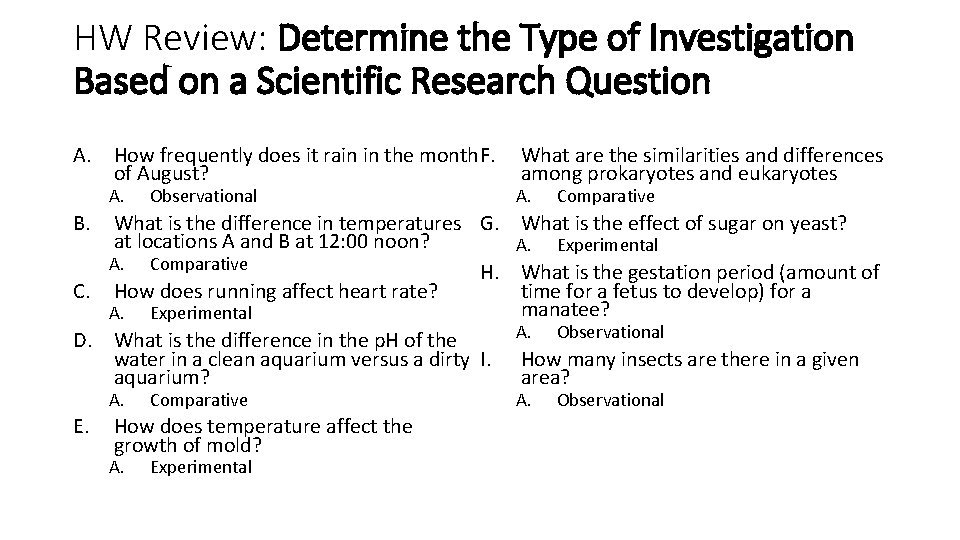 HW Review: Determine the Type of Investigation Based on a Scientific Research Question

A. How frequently does it rain in the month of August?
A. Observational

B. What is the difference in temperatures at locations A and B at 12:00 noon?
A. Comparative

C. How does running affect heart rate?
A. Experimental

D. What is the difference in the pH of the water in a clean aquarium versus a dirty aquarium?
A. Comparative

E. How does temperature affect the growth of mold?
A. Experimental

F. What are the similarities and differences among prokaryotes and eukaryotes
A. Comparative

G. What is the effect of sugar on yeast?
A. Experimental

H. What is the gestation period (amount of time for a fetus to develop) for a manatee?
A. Observational

I. How many insects are there in a given area?
A. Observational